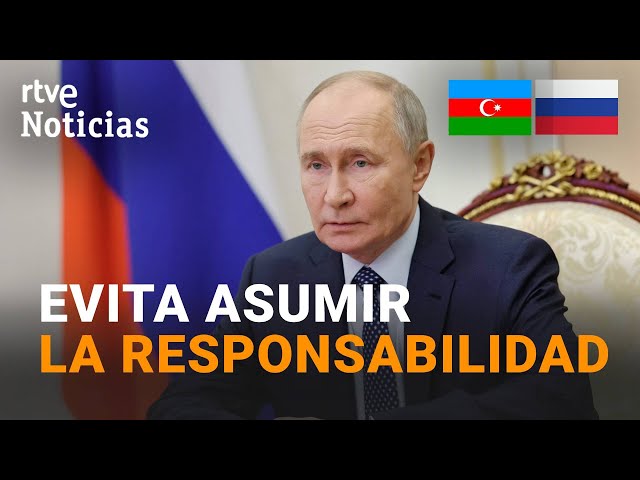 rtve Noticias

EVITA ASUMIR LA RESPONSABILIDAD